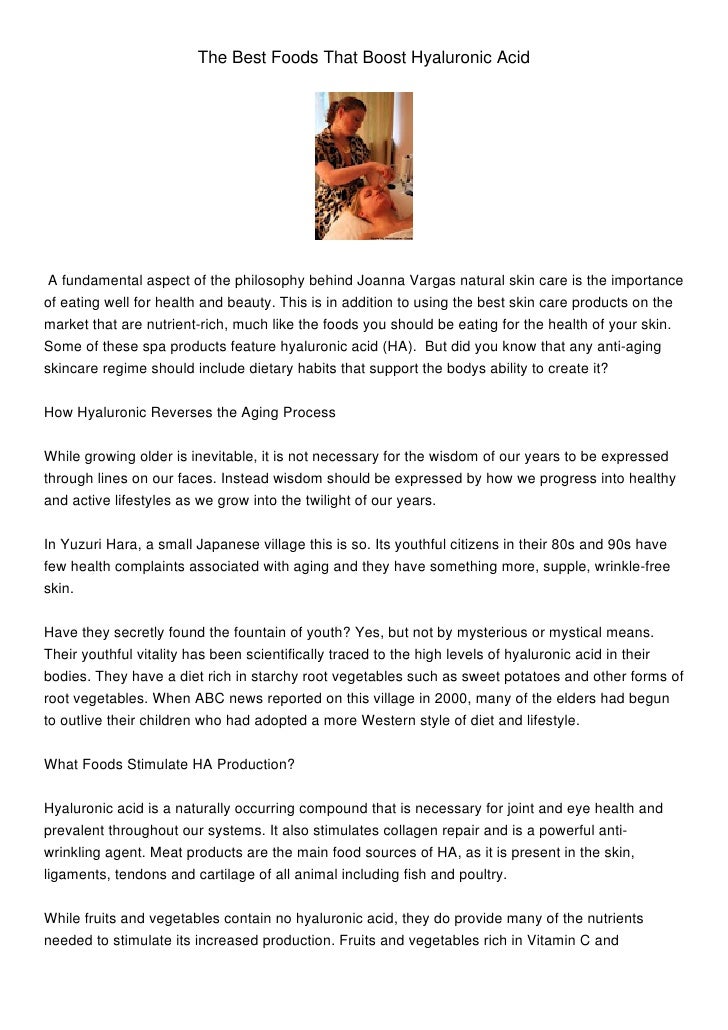 The Best Foods That Boost Hyaluronic Acid

A fundamental aspect of the philosophy behind Joanna Vargas natural skin care is the importance of eating well for health and beauty. This is in addition to using the best skin care products on the market that are nutrient-rich, much like the foods you should be eating for the health of your skin. Some of these spa products feature hyaluronic acid (HA). But did you know that any anti-aging skincare regime should include dietary habits that support the bodys ability to create it?

How Hyaluronic Reverses the Aging Process

While growing older is inevitable, it is not necessary for the wisdom of our years to be expressed through lines on our faces. Instead wisdom should be expressed by how we progress into healthy and active lifestyles as we grow into the twilight of our years.

In Yuzuri Hara, a small Japanese village this is so. Its youthful citizens in their 80s and 90s have few health complaints associated with aging and they have something more, supple, wrinkle-free skin.

Have they secretly found the fountain of youth? Yes, but not by mysterious or mystical means. Their youthful vitality has been scientifically traced to the high levels of hyaluronic acid in their bodies. They have a diet rich in starchy root vegetables such as sweet potatoes and other forms of root vegetables. When ABC news reported on this village in 2000, many of the elders had begun to outlive their children who had adopted a more Western style of diet and lifestyle.

What Foods Stimulate HA Production?

Hyaluronic acid is a naturally occurring compound that is necessary for joint and eye health and prevalent throughout our systems. It also stimulates collagen repair and is a powerful anti-wrinkling agent. Meat products are the main food sources of HA, as it is present in the skin, ligaments, tendons and cartilage of all animal including fish and poultry.

While fruits and vegetables contain no hyaluronic acid, they do provide many of the nutrients needed to stimulate its increased production. Fruits and vegetables rich in Vitamin C and